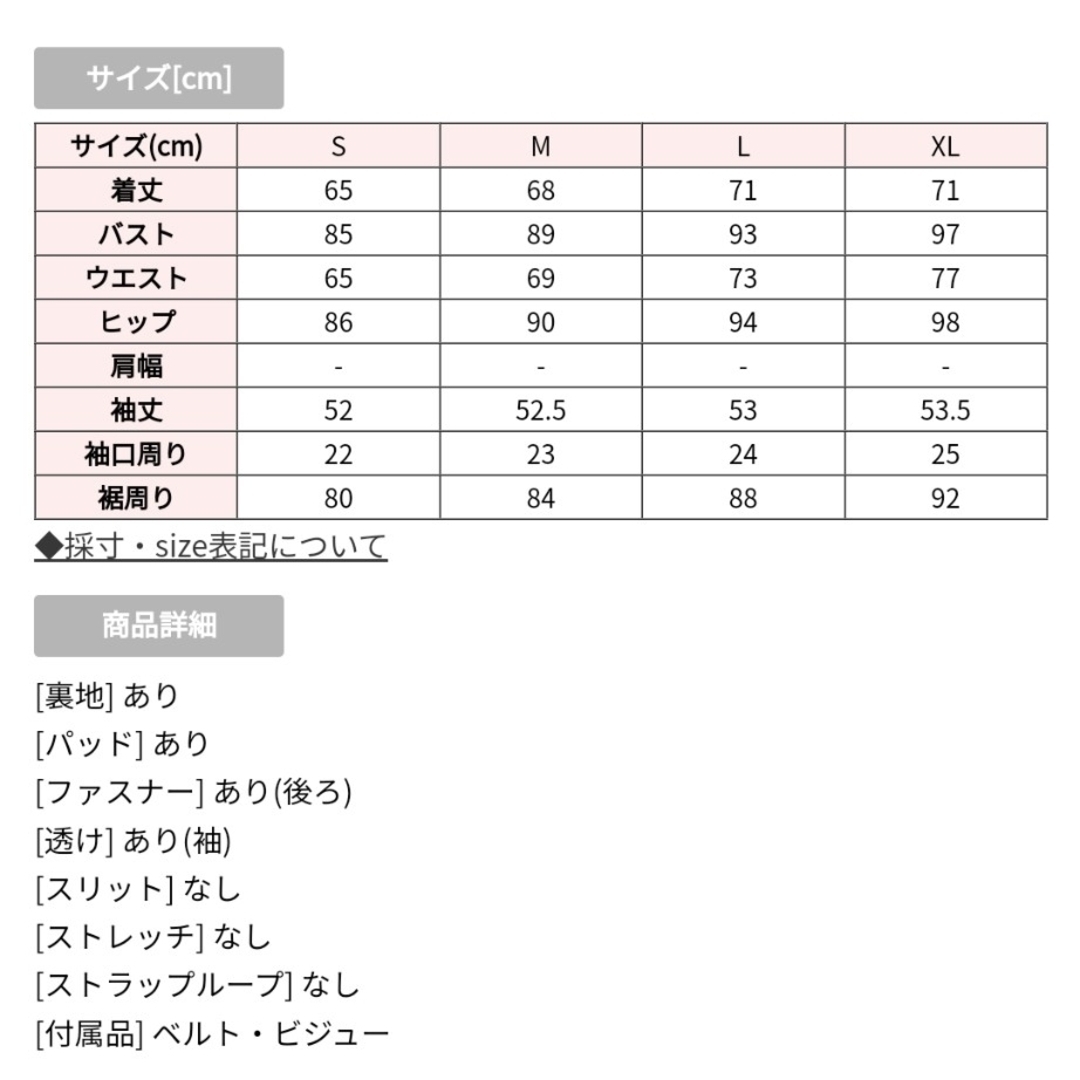 サイズ[cm]

| サイズ(cm) | S | M | L | XL |
|---|---|---|---|---|
| 着丈 | 65 | 68 | 71 | 71 |
| バスト | 85 | 89 | 93 | 97 |
| ウエスト | 65 | 69 | 73 | 77 |
| ヒップ | 86 | 90 | 94 | 98 |
| 肩幅 | - | - | - | - |
| 袖丈 | 52 | 52.5 | 53 | 53.5 |
| 袖口周り | 22 | 23 | 24 | 25 |
| 裾周り | 80 | 84 | 88 | 92 |

◆採寸・size表記について

商品詳細

[裏地] あり
[パッド] あり
[ファスナー] あり(後ろ)
[透け] あり(袖)
[スリット] なし
[ストレッチ] なし
[ストラップループ] なし
[付属品] ベルト・ビジュー